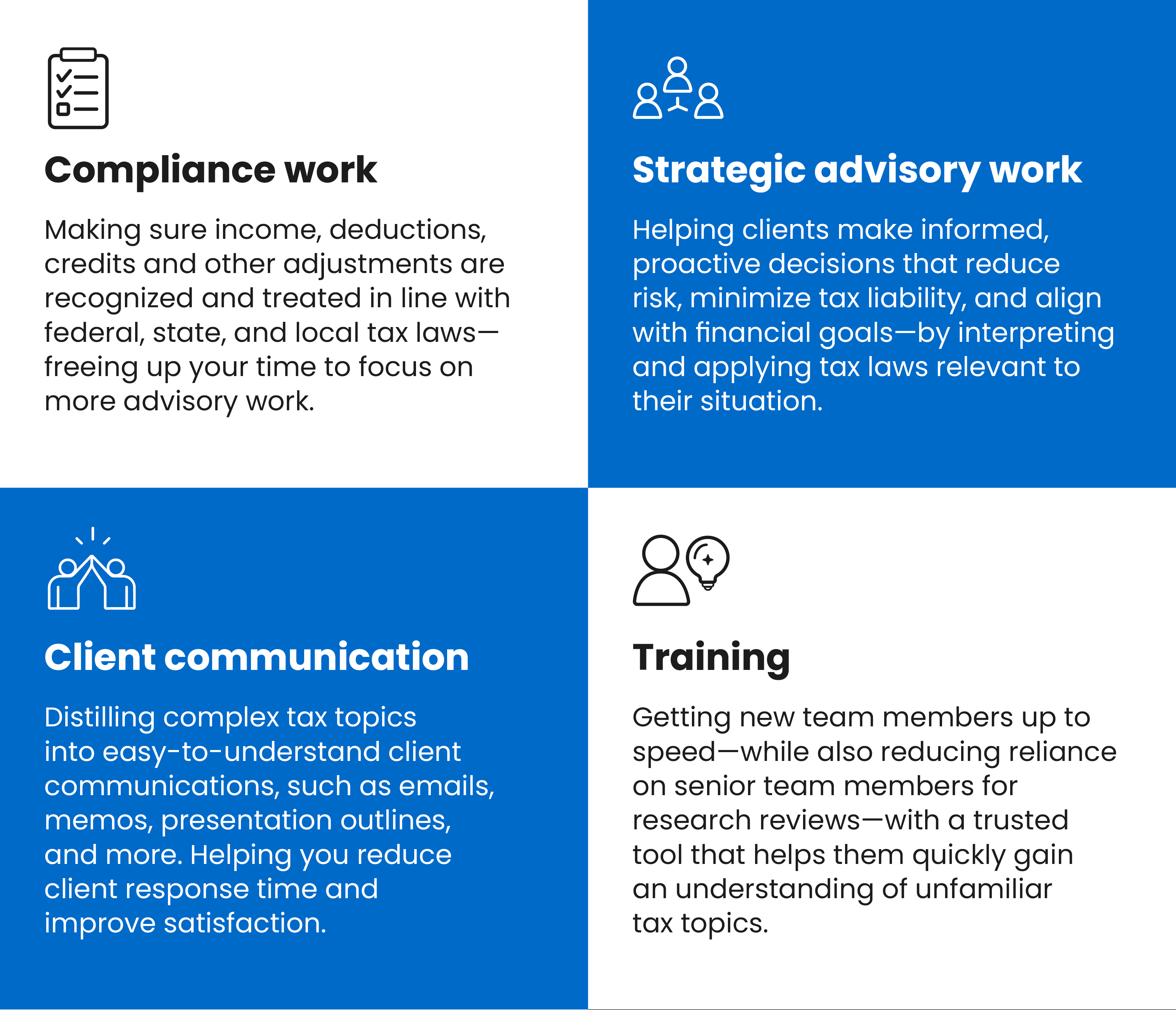 Compliance work

Making sure income, deductions, credits and other adjustments are recognized and treated in line with federal, state, and local tax laws—freeing up your time to focus on more advisory work.

Strategic advisory work

Helping clients make informed, proactive decisions that reduce risk, minimize tax liability, and align with financial goals—by interpreting and applying tax laws relevant to their situation.

Client communication

Distilling complex tax topics into easy-to-understand client communications, such as emails, memos, presentation outlines, and more. Helping you reduce client response time and improve satisfaction.

Training

Getting new team members up to speed—while also reducing reliance on senior team members for research reviews—with a trusted tool that helps them quickly gain an understanding of unfamiliar tax topics.